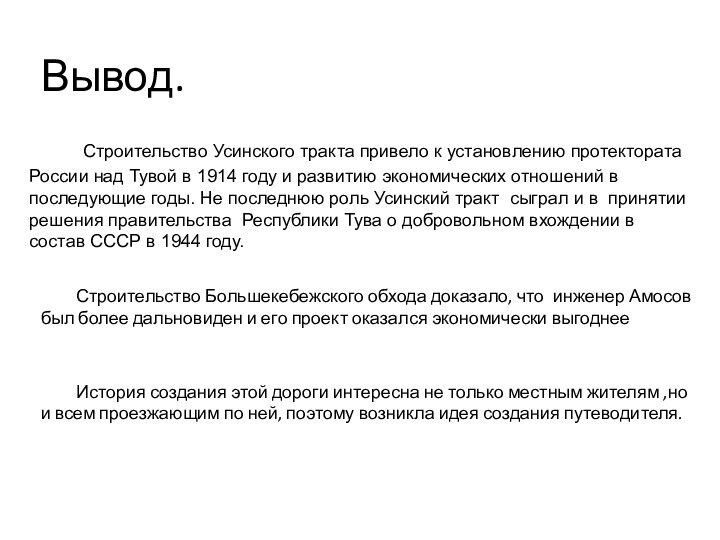 Вывод.

Строительство Усинского тракта привело к установлению протектората России над Тувой в 1914 году и развитию экономических отношений в последующие годы. Не последнюю роль Усинский тракт сыграл и в принятии решения правительства Республики Тува о добровольном вхождении в состав СССР в 1944 году.

Строительство Большекебежского обхода доказало, что инженер Амосов был более дальновиден и его проект оказался экономически выгоднее

История создания этой дороги интересна не только местным жителям ,но и всем проезжающим по ней, поэтому возникла идея создания путеводителя.